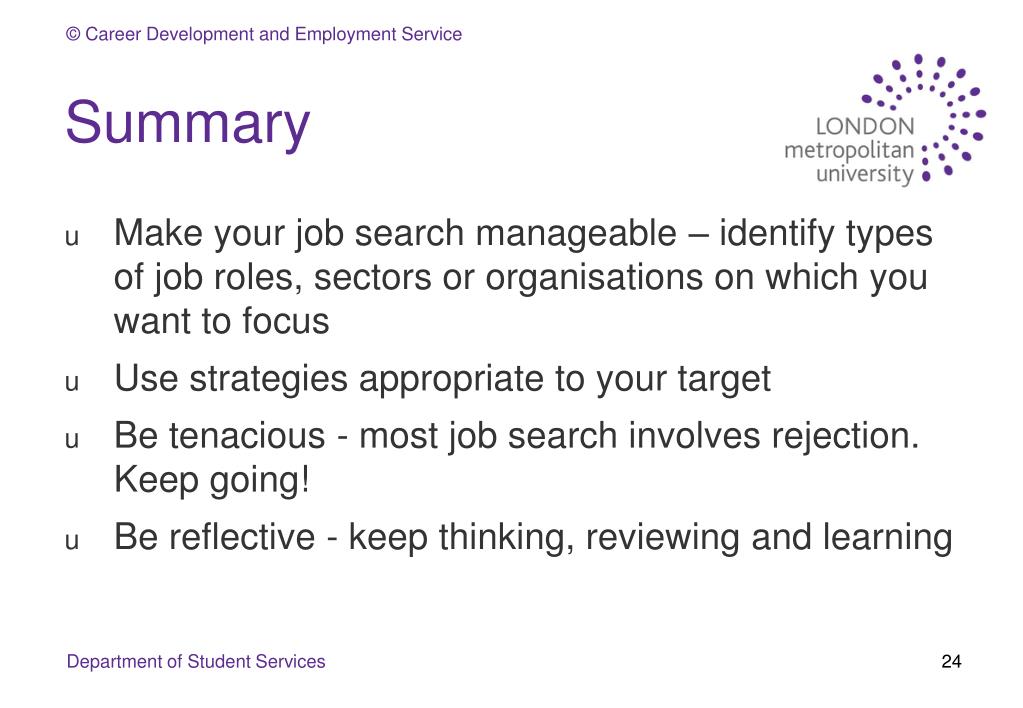 © Career Development and Employment Service

Summary

LONDON metropolitan university

u Make your job search manageable – identify types of job roles, sectors or organisations on which you want to focus

u Use strategies appropriate to your target

u Be tenacious - most job search involves rejection. Keep going!

u Be reflective - keep thinking, reviewing and learning

Department of Student Services

24